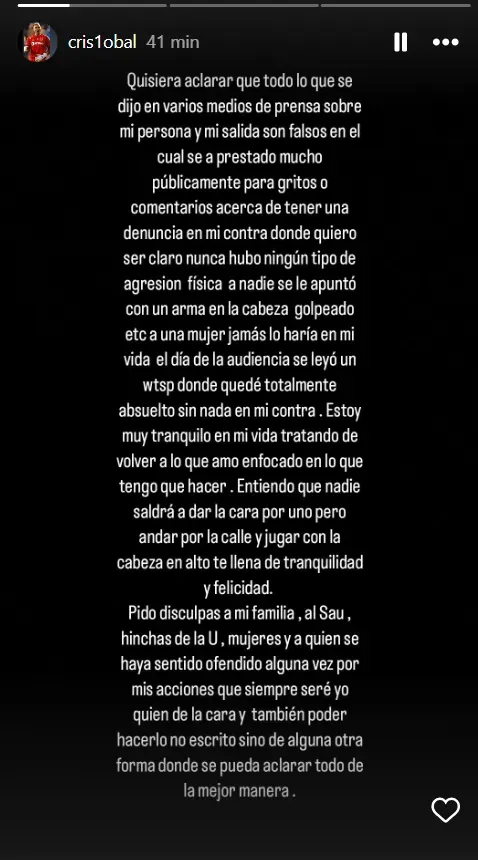 cris1obal 41 min

Quisiera aclarar que todo lo que se dijo en varios medios de prensa sobre mi persona y mi salida son falsos en el cual se a prestado mucho públicamente para gritos o comentarios acerca de tener una denuncia en mi contra donde quiero ser claro nunca hubo ningún tipo de agresion física a nadie se le apuntó con un arma en la cabeza golpeado etc a una mujer jamás lo haría en mi vida el día de la audiencia se leyó un wtsp donde quedé totalmente absuelto sin nada en mi contra . Estoy muy tranquilo en mi vida tratando de volver a lo que amo enfocado en lo que tengo que hacer . Entiendo que nadie saldrá a dar la cara por uno pero andar por la calle y jugar con la cabeza en alto te llena de tranquilidad y felicidad.

Pido disculpas a mi familia , al Sau , hinchas de la U , mujeres y a quien se haya sentido ofendido alguna vez por mis acciones que siempre seré yo quien de la cara y también poder hacerlo no escrito sino de alguna otra forma donde se pueda aclarar todo de la mejor manera .